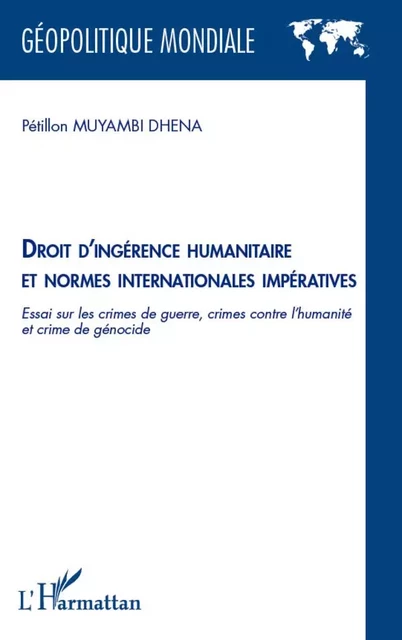 GÉOPOLITIQUE MONDIALE

Pétillon MUYAMBI DHENA

DROIT D'INGÉRENCE HUMANITAIRE ET NORMES INTERNATIONALES IMPÉRATIVES

Essai sur les crimes de guerre, crimes contre l'humanité et crime de génocide

L'Harmattan